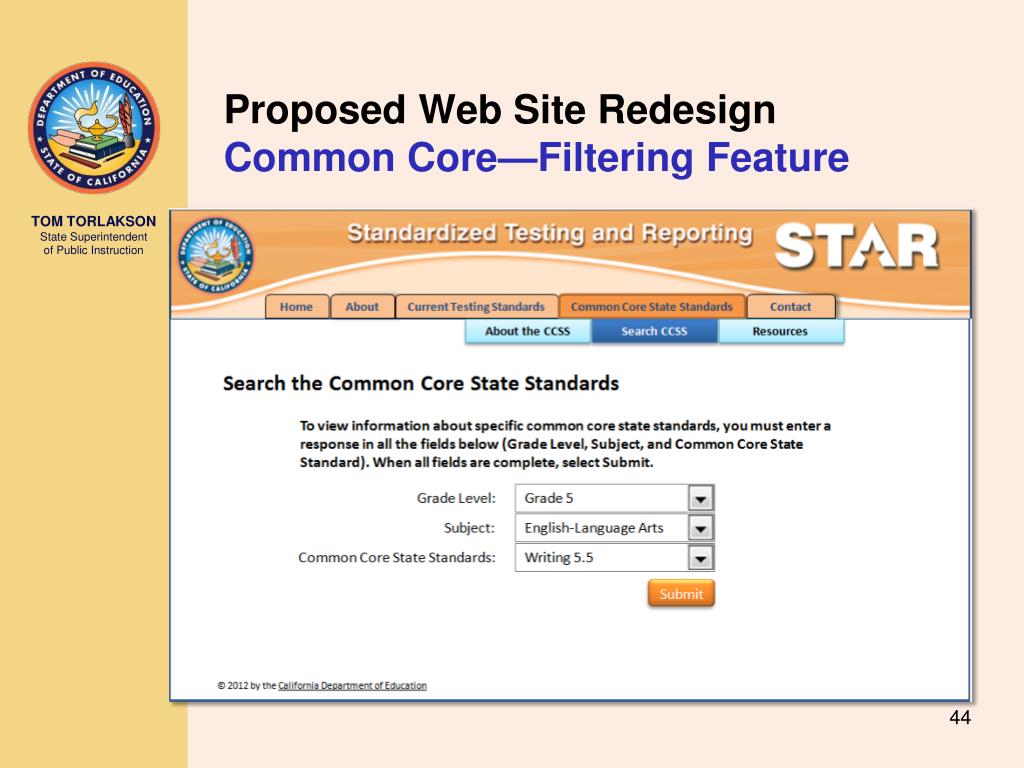 DEPARTMENT OF EDUCATION
STATE OF CALIFORNIA

TOM TORLAKSON
State Superintendent
of Public Instruction

Proposed Web Site Redesign
Common Core—Filtering Feature

Standardized Testing and Reporting
STAR

Home
About
Current Testing Standards
Common Core State Standards
Contact

About the CCSS
Search CCSS
Resources

Search the Common Core State Standards

To view information about specific common core state standards, you must enter a response in all the fields below (Grade Level, Subject, and Common Core State Standard). When all fields are complete, select Submit.

Grade Level: Grade 5
Subject: English-Language Arts
Common Core State Standards: Writing 5.5

Submit

© 2012 by the California Department of Education

44